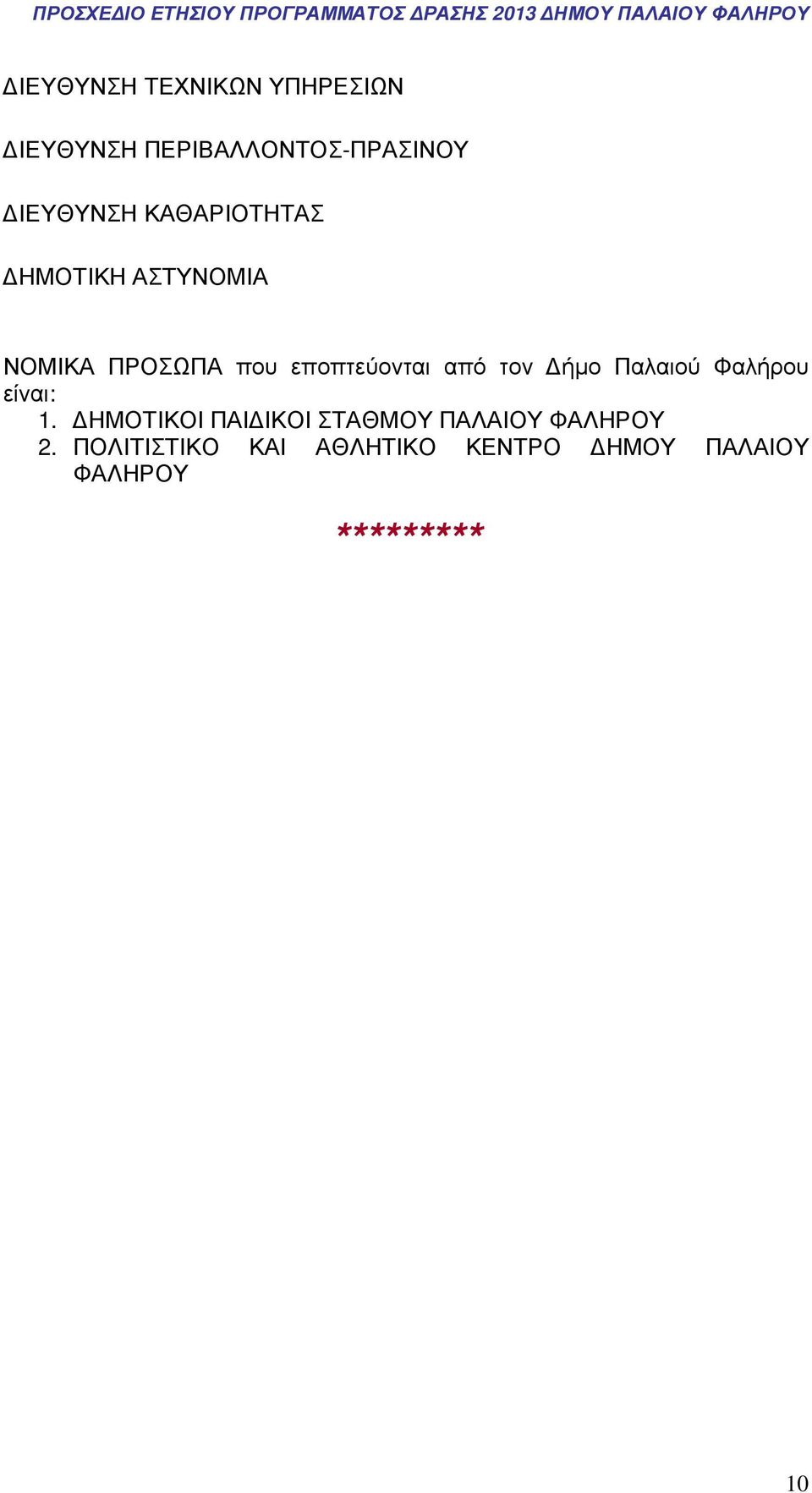 ΠΡΟΣΧΕΔΙΟ ΕΤΗΣΙΟΥ ΠΡΟΓΡΑΜΜΑΤΟΣ ΔΡΑΣΗΣ 2013 ΔΗΜΟΥ ΠΑΛΑΙΟΥ ΦΑΛΗΡΟΥ

ΔΙΕΥΘΥΝΣΗ ΤΕΧΝΙΚΩΝ ΥΠΗΡΕΣΙΩΝ

ΔΙΕΥΘΥΝΣΗ ΠΕΡΙΒΑΛΛΟΝΤΟΣ-ΠΡΑΣΙΝΟΥ

ΔΙΕΥΘΥΝΣΗ ΚΑΘΑΡΙΟΤΗΤΑΣ

ΔΗΜΟΤΙΚΗ ΑΣΤΥΝΟΜΙΑ

ΝΟΜΙΚΑ ΠΡΟΣΩΠΑ που εποπτεύονται από τον Δήμο Παλαιού Φαλήρου είναι:
1. ΔΗΜΟΤΙΚΟΙ ΠΑΙΔΙΚΟΙ ΣΤΑΘΜΟΥ ΠΑΛΑΙΟΥ ΦΑΛΗΡΟΥ
2. ΠΟΛΙΤΙΣΤΙΚΟ ΚΑΙ ΑΘΛΗΤΙΚΟ ΚΕΝΤΡΟ ΔΗΜΟΥ ΠΑΛΑΙΟΥ ΦΑΛΗΡΟΥ

*********

10